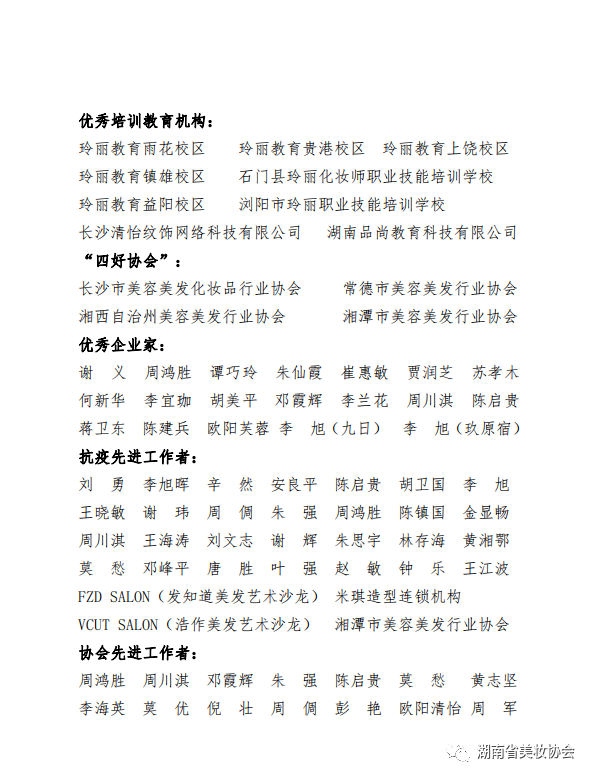 优秀培训教育机构：

玲丽教育雨花校区　玲丽教育贵港校区　玲丽教育上饶校区

玲丽教育镇雄校区　石门县玲丽化妆师职业技能培训学校

玲丽教育益阳校区　浏阳市玲丽职业技能培训学校

长沙清怡纹饰网络科技有限公司　湖南品尚教育科技有限公司

“四好协会”：

长沙市美容美发化妆品行业协会　常德市美容美发行业协会

湘西自治州美容美发行业协会　湘潭市美容美发行业协会

优秀企业家：

谢　义　周鸿胜　谭巧玲　朱仙霞　崔惠敏　贾润芝　苏孝木

何新华　李宜珈　胡美平　邓霞辉　李兰花　周川淇　陈启贵

蒋卫东　陈建兵　欧阳芙蓉　李　旭（九日）　李　旭（玖原宿）

抗疫先进工作者：

刘　勇　李旭晖　辛　然　安良平　陈启贵　胡卫国　李　旭

王晓敏　谢　玮　周　倜　朱　强　周鸿胜　陈镇国　金显畅

周川淇　王海涛　刘文志　谢　辉　朱思宇　林存海　黄湘鄂

莫　愁　邓峰平　唐　胜　叶　强　赵　敏　钟　乐　王江波

FZD SALON（发知道美发艺术沙龙）　米琪造型连锁机构

VCUT SALON（浩作美发艺术沙龙）　湘潭市美容美发行业协会

协会先进工作者：

周鸿胜　周川淇　邓霞辉　朱　强　陈启贵　莫　愁　黄志坚

李海英　莫　优　倪　壮　周　倜　彭　艳　欧阳清怡　周　军

湖南省美妆协会